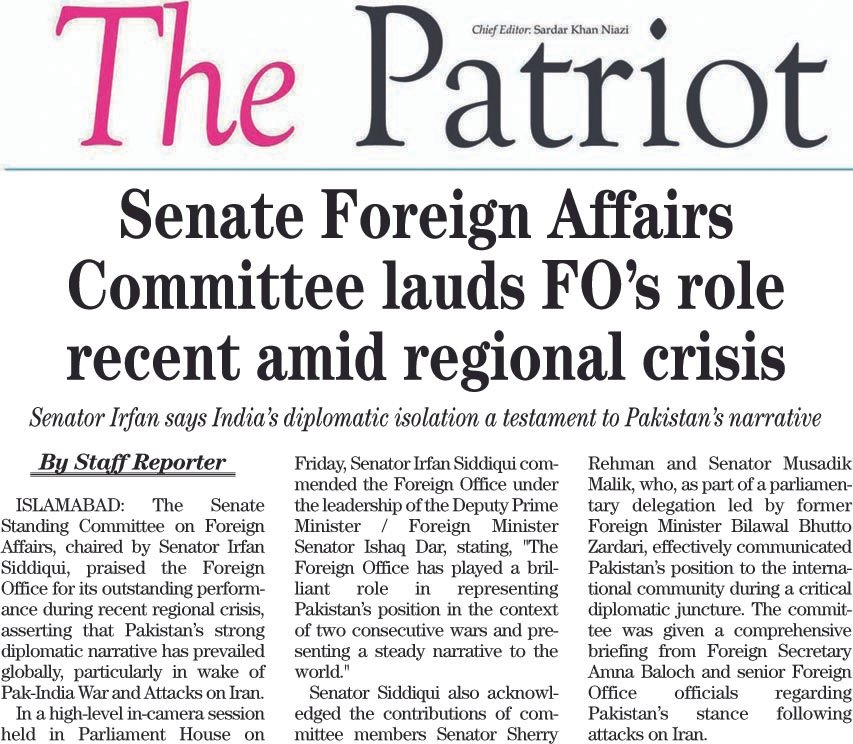 The Patriot

Chief Editor: Sardar Khan Niazi

Senate Foreign Affairs Committee lauds FO's role recent amid regional crisis

Senator Irfan says India's diplomatic isolation a testament to Pakistan's narrative

By Staff Reporter

ISLAMABAD: The Senate Standing Committee on Foreign Affairs, chaired by Senator Irfan Siddiqui, praised the Foreign Office for its outstanding performance during recent regional crisis, asserting that Pakistan's strong diplomatic narrative has prevailed globally, particularly in wake of Pak-India War and Attacks on Iran.

In a high-level in-camera session held in Parliament House on Friday, Senator Irfan Siddiqui commended the Foreign Office under the leadership of the Deputy Prime Minister / Foreign Minister Senator Ishaq Dar, stating, "The Foreign Office has played a brilliant role in representing Pakistan's position in the context of two consecutive wars and presenting a steady narrative to the world."

Senator Siddiqui also acknowledged the contributions of committee members Senator Sherry Rehman and Senator Musadik Malik, who, as part of a parliamentary delegation led by former Foreign Minister Bilawal Bhutto Zardari, effectively communicated Pakistan's position to the international community during a critical diplomatic juncture. The committee was given a comprehensive briefing from Foreign Secretary Amna Baloch and senior Foreign Office officials regarding Pakistan's stance following attacks on Iran.